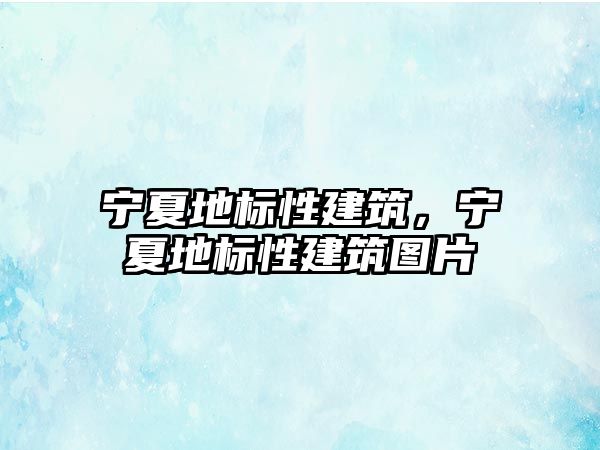 宁夏地标性建筑，宁夏地标性建筑图片